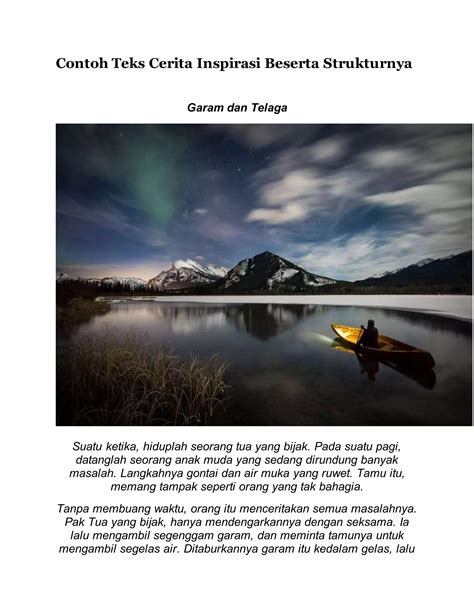 Contoh Teks Cerita Inspirasi Beserta Strukturnya

Garam dan Telaga

Suatu ketika, hiduplah seorang tua yang bijak. Pada suatu pagi, datanglah seorang anak muda yang sedang dirundung banyak masalah. Langkahnya gontai dan air muka yang ruwet. Tamu itu, memang tampak seperti orang yang tak bahagia.

Tanpa membuang waktu, orang itu menceritakan semua masalahnya. Pak Tua yang bijak, hanya mendengarkannya dengan seksama. Ia lalu mengambil segenggam garam, dan meminta tamunya untuk mengambil segelas air. Ditaburkannya garam itu kedalam gelas, lalu